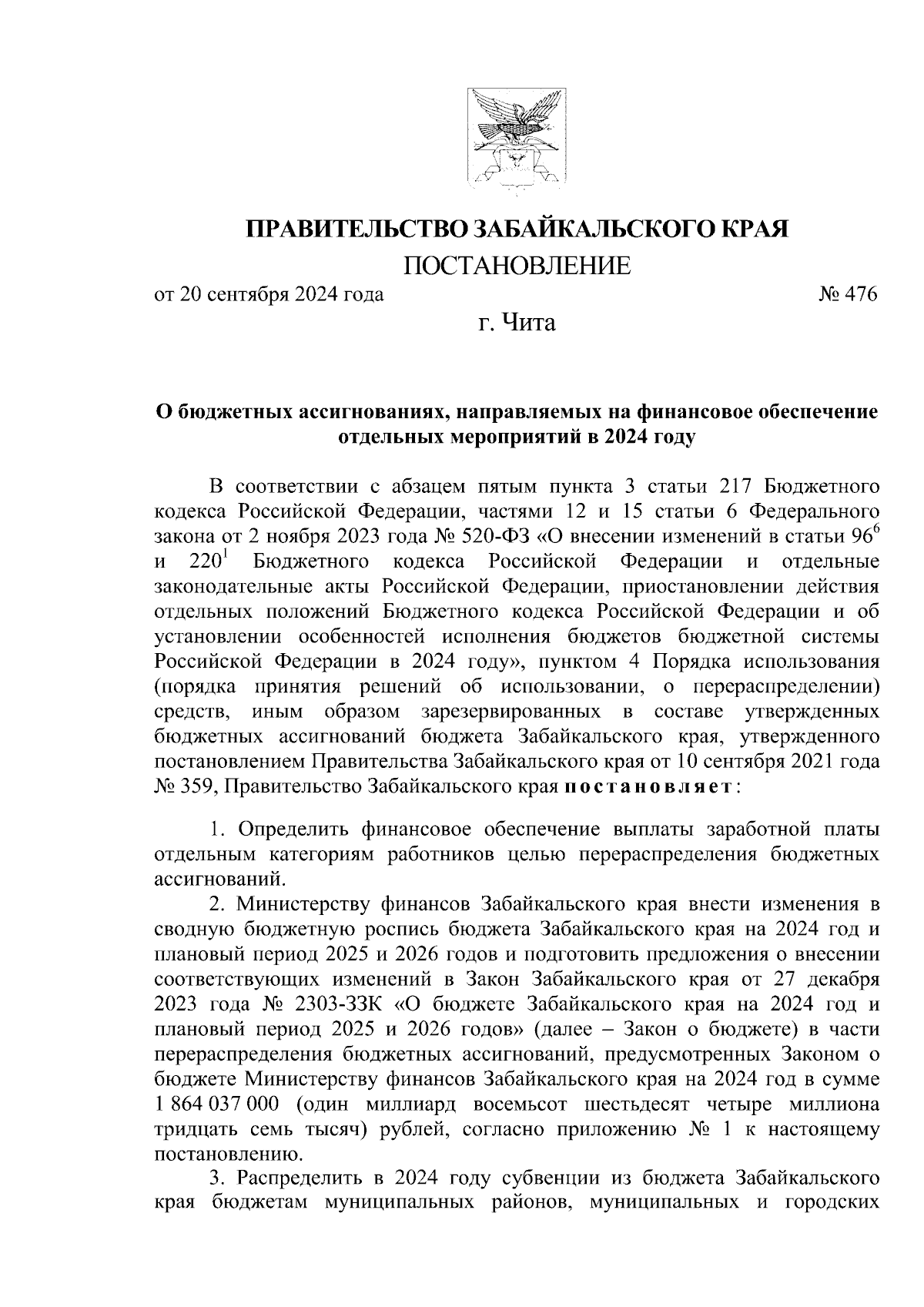 ПРАВИТЕЛЬСТВО ЗАБАЙКАЛЬСКОГО КРАЯ

ПОСТАНОВЛЕНИЕ

от 20 сентября 2024 года № 476

г. Чита

О бюджетных ассигнованиях, направляемых на финансовое обеспечение отдельных мероприятий в 2024 году

В соответствии с абзацем пятым пункта 3 статьи 217 Бюджетного кодекса Российской Федерации, частями 12 и 15 статьи 6 Федерального закона от 2 ноября 2023 года № 520-ФЗ «О внесении изменений в статьи $96^6$ и $220^1$ Бюджетного кодекса Российской Федерации и отдельные законодательные акты Российской Федерации, приостановлении действия отдельных положений Бюджетного кодекса Российской Федерации и об установлении особенностей исполнения бюджетов бюджетной системы Российской Федерации в 2024 году», пунктом 4 Порядка использования (порядка принятия решений об использовании, о перераспределении) средств, иным образом зарезервированных в составе утвержденных бюджетных ассигнований бюджета Забайкальского края, утвержденного постановлением Правительства Забайкальского края от 10 сентября 2021 года № 359, Правительство Забайкальского края постановляет:

1. Определить финансовое обеспечение выплаты заработной платы отдельным категориям работников целью перераспределения бюджетных ассигнований.

2. Министерству финансов Забайкальского края внести изменения в сводную бюджетную роспись бюджета Забайкальского края на 2024 год и плановый период 2025 и 2026 годов и подготовить предложения о внесении соответствующих изменений в Закон Забайкальского края от 27 декабря 2023 года № 2303-ЗЗК «О бюджете Забайкальского края на 2024 год и плановый период 2025 и 2026 годов» (далее – Закон о бюджете) в части перераспределения бюджетных ассигнований, предусмотренных Законом о бюджете Министерству финансов Забайкальского края на 2024 год в сумме 1 864 037 000 (один миллиард восемьсот шестьдесят четыре миллиона тридцать семь тысяч) рублей, согласно приложению № 1 к настоящему постановлению.

3. Распределить в 2024 году субвенции из бюджета Забайкальского края бюджетам муниципальных районов, муниципальных и городских